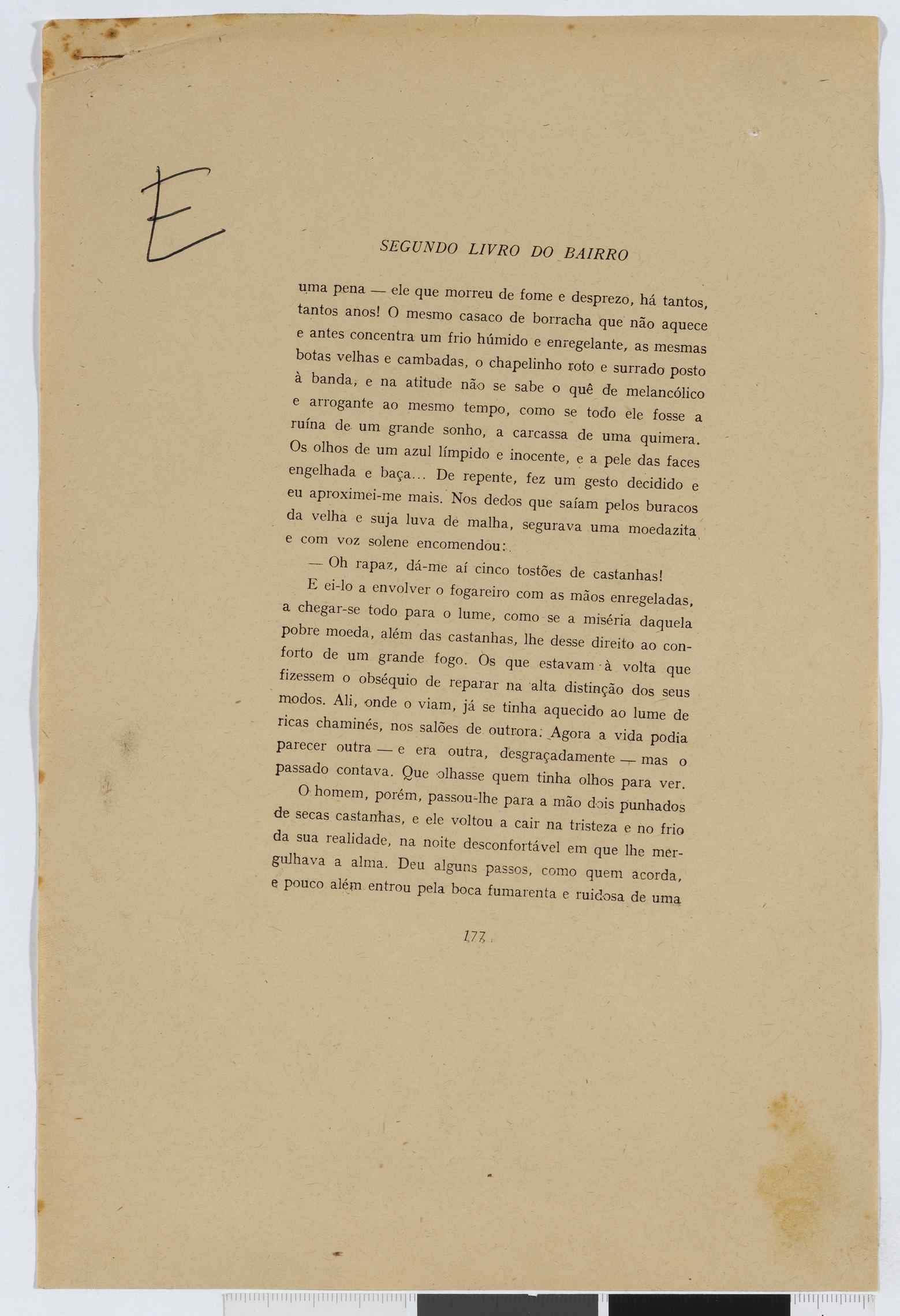 E

SEGUNDO LIVRO DO BAIRRO

uma pena — ele que morreu de fome e desprezo, há tantos, tantos anos! O mesmo casaco de borracha que não aquece e antes concentra um frio húmido e enregelante, as mesmas botas velhas e cambadas, o chapelinho roto e surrado posto à banda, e na atitude não se sabe o quê de melancólico e arrogante ao mesmo tempo, como se todo ele fosse a ruína de um grande sonho, a carcassa de uma quimera. Os olhos de um azul límpido e inocente, e a pele das faces engelhada e baça... De repente, fez um gesto decidido e eu aproximei-me mais. Nos dedos que saíam pelos buracos da velha e suja luva de malha, segurava uma moedazita e com voz solene encomendou:

— Oh rapaz, dá-me aí cinco tostões de castanhas!

E ei-lo a envolver o fogareiro com as mãos enregeladas, a chegar-se todo para o lume, como se a miséria daquela pobre moeda, além das castanhas, lhe desse direito ao conforto de um grande fogo. Os que estavam à volta que fizessem o obséquio de reparar na alta distinção dos seus modos. Ali, onde o viam, já se tinha aquecido ao lume de ricas chaminés, nos salões de outrora. Agora a vida podia parecer outra — e era outra, desgraçadamente — mas o passado contava. Que olhasse quem tinha olhos para ver.

O homem, porém, passou-lhe para a mão dois punhados de secas castanhas, e ele voltou a cair na tristeza e no frio da sua realidade, na noite desconfortável em que lhe mergulhava a alma. Deu alguns passos, como quem acorda, e pouco além entrou pela boca fumarenta e ruidosa de uma

177